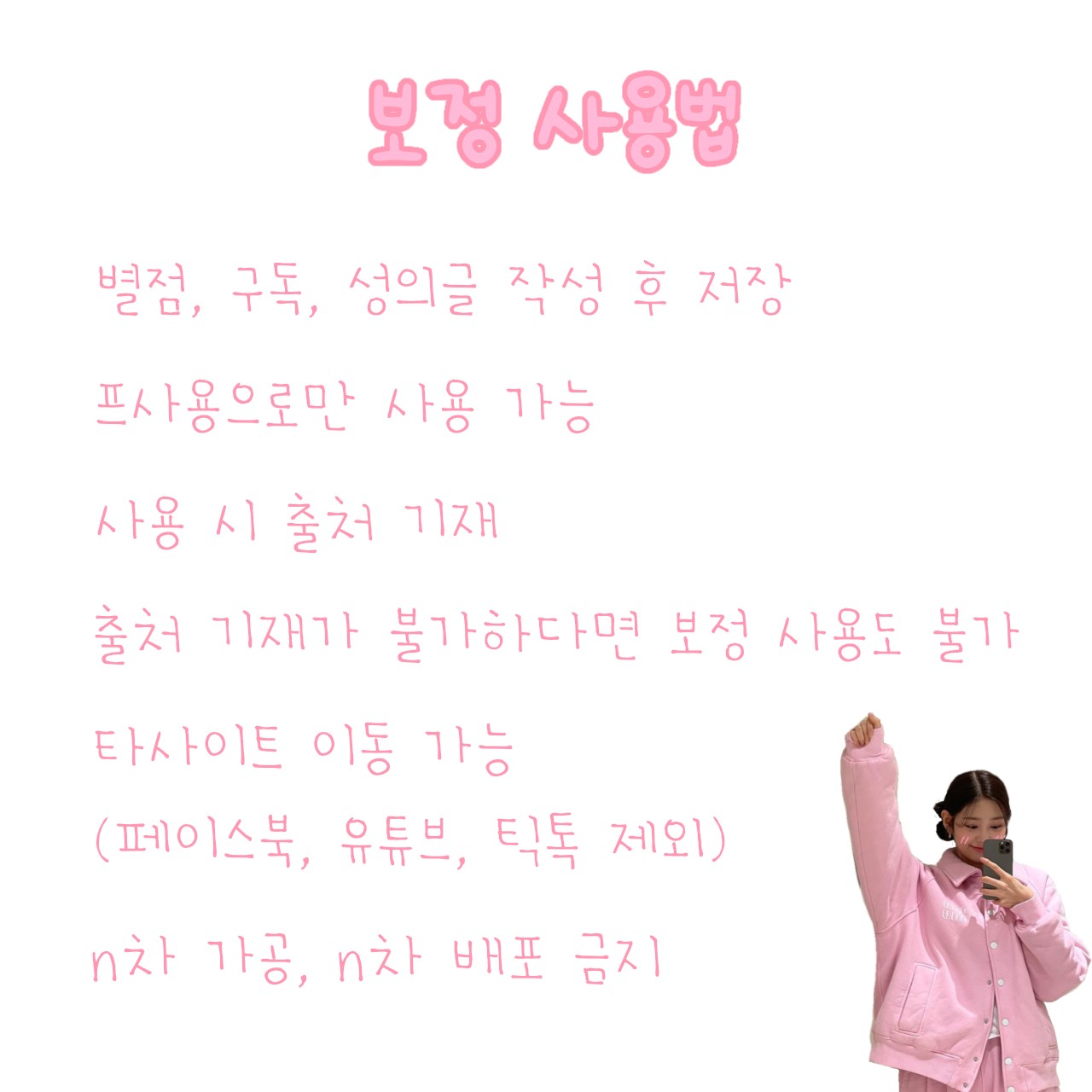 보정 사용법

별점, 구독, 성의글 작성 후 저장

프사용으로만 사용 가능

사용 시 출처 기재

출처 기재가 불가하다면 보정 사용도 불가

타사이트 이동 가능
(페이스북, 유튜브, 틱톡 제외)

n차 가공, n차 배포 금지